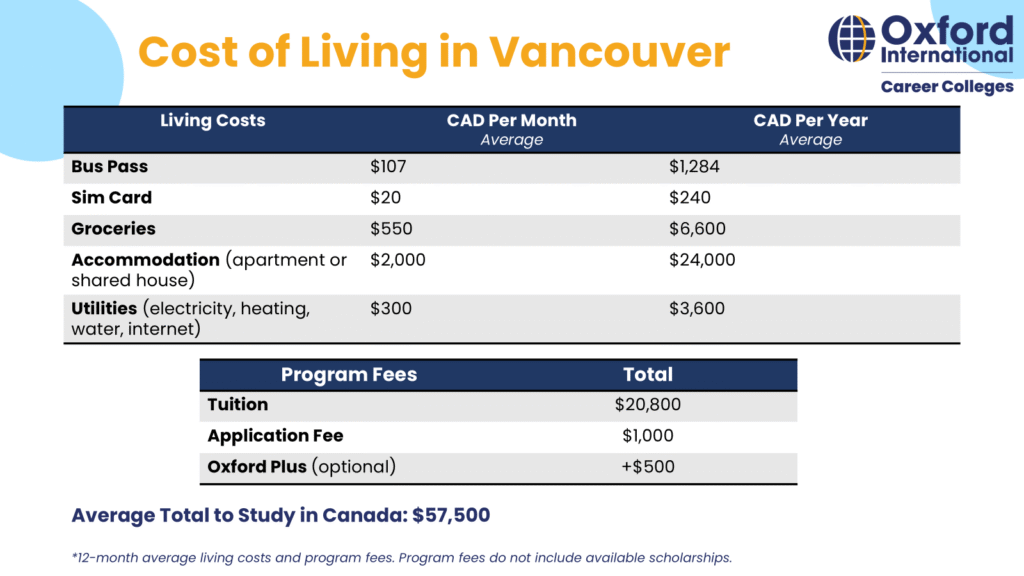 Cost of Living in Vancouver

Oxford International
Career Colleges

| Living Costs | CAD Per Month Average | CAD Per Year Average |
|---|---|---|
| Bus Pass | $107 | $1,284 |
| Sim Card | $20 | $240 |
| Groceries | $550 | $6,600 |
| Accommodation (apartment or shared house) | $2,000 | $24,000 |
| Utilities (electricity, heating, water, internet) | $300 | $3,600 |

| Program Fees | Total |
|---|---|
| Tuition | $20,800 |
| Application Fee | $1,000 |
| Oxford Plus (optional) | +$500 |

Average Total to Study in Canada: $57,500

*12-month average living costs and program fees. Program fees do not include available scholarships.